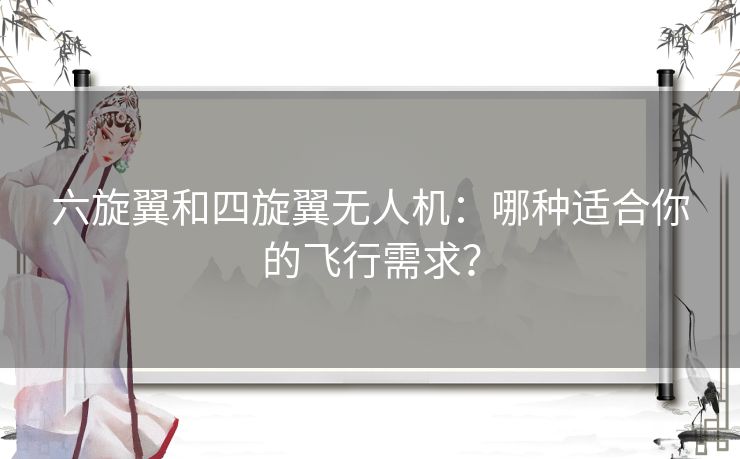 六旋翼和四旋翼无人机：哪种适合你的飞行需求？